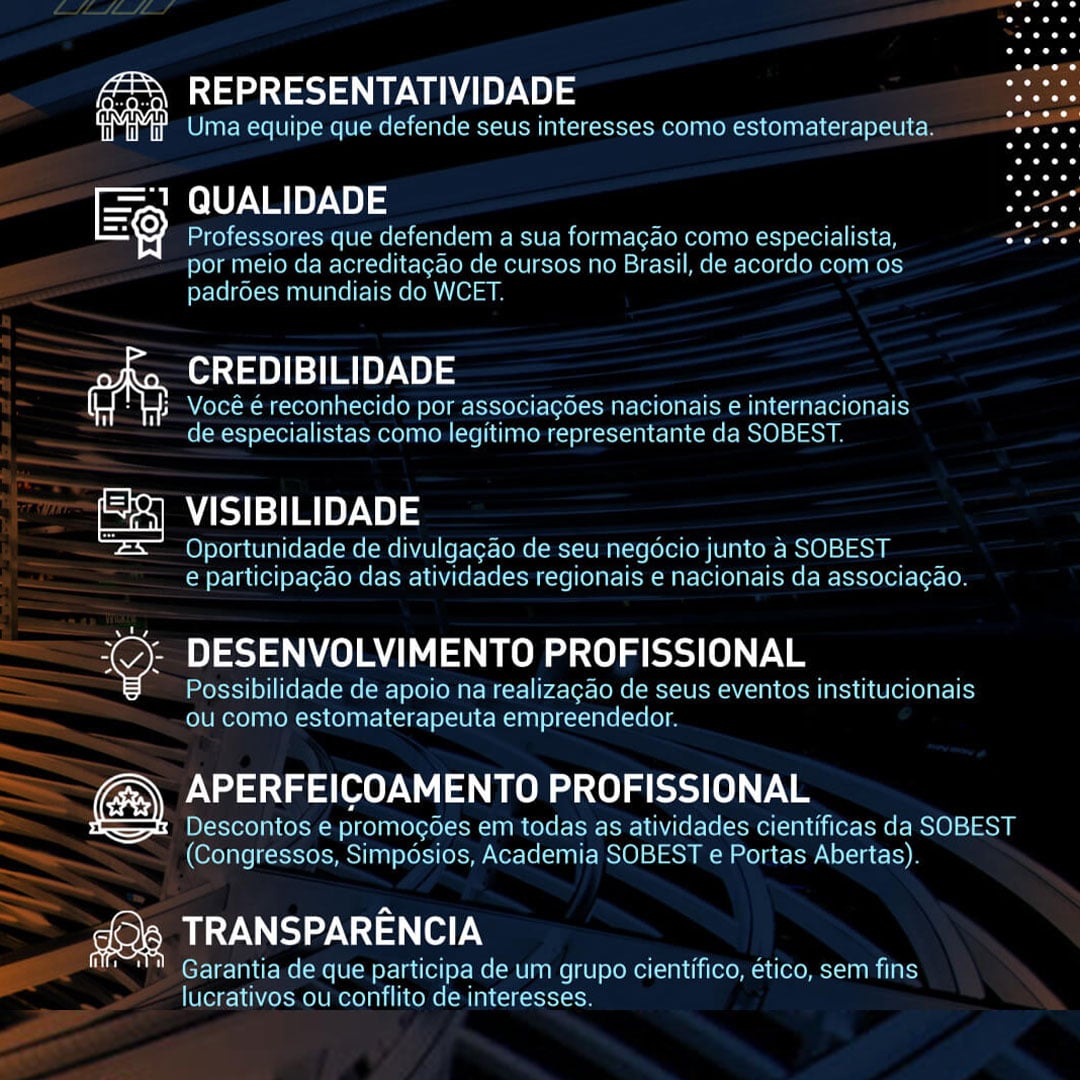 REPRESENTATIVIDADE
Uma equipe que defende seus interesses como estomaterapeuta.

QUALIDADE
Professores que defendem a sua formação como especialista, por meio da acreditação de cursos no Brasil, de acordo com os padrões mundiais do WCET.

CREDIBILIDADE
Você é reconhecido por associações nacionais e internacionais de especialistas como legítimo representante da SOBEST.

VISIBILIDADE
Oportunidade de divulgação de seu negócio junto à SOBEST e participação das atividades regionais e nacionais da associação.

DESENVOLVIMENTO PROFISSIONAL
Possibilidade de apoio na realização de seus eventos institucionais ou como estomaterapeuta empreendedor.

APERFEIÇOAMENTO PROFISSIONAL
Descontos e promoções em todas as atividades científicas da SOBEST (Congressos, Simpósios, Academia SOBEST e Portas Abertas).

TRANSPARÊNCIA
Garantia de que participa de um grupo científico, ético, sem fins lucrativos ou conflito de interesses.